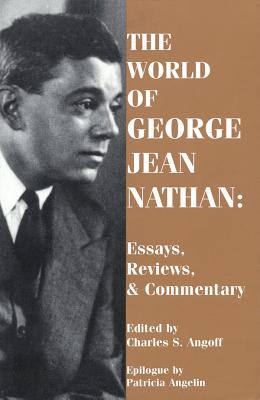 THE WORLD OF GEORGE JEAN NATHAN:

Essays, Reviews, & Commentary

Edited by Charles S. Angoff

Epilogue by Patricia Angelin